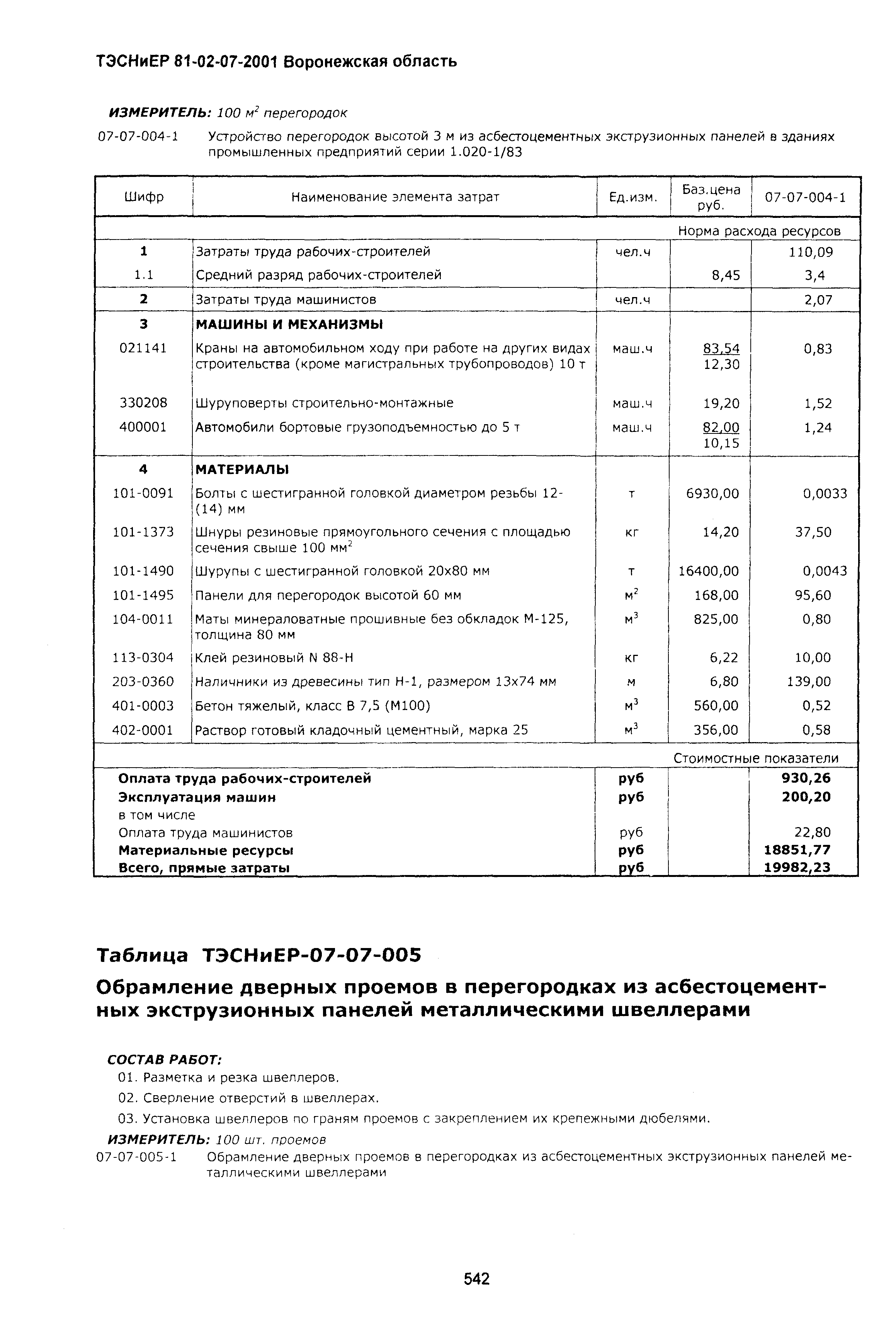 ТЭСНиЕР 81-02-07-2001 Воронежская область

ИЗМЕРИТЕЛЬ: 100 $м^2$ перегородок

07-07-004-1 Устройство перегородок высотой 3 м из асбестоцементных экструзионных панелей в зданиях промышленных предприятий серии 1.020-1/83

| Шифр | Наименование элемента затрат | Ед.изм. | Баз.цена руб. | 07-07-004-1 |
|---|---|---|---|---|
| | | | Норма расхода ресурсов | |
| 1 | Затраты труда рабочих-строителей | чел.ч | | 110,09 |
| 1.1 | Средний разряд рабочих-строителей | | 8,45 | 3,4 |
| 2 | Затраты труда машинистов | чел.ч | | 2,07 |
| 3 | МАШИНЫ И МЕХАНИЗМЫ | | | |
| 021141 | Краны на автомобильном ходу при работе на других видах строительства (кроме магистральных трубопроводов) 10 т | маш.ч | 83,54 12,30 | 0,83 |
| 330208 | Шуруповерты строительно-монтажные | маш.ч | 19,20 | 1,52 |
| 400001 | Автомобили бортовые грузоподъемностью до 5 т | маш.ч | 82,00 10,15 | 1,24 |
| 4 | МАТЕРИАЛЫ | | | |
| 101-0091 | Болты с шестигранной головкой диаметром резьбы 12-(14) мм | т | 6930,00 | 0,0033 |
| 101-1373 | Шнуры резиновые прямоугольного сечения с площадью сечения свыше 100 $мм^2$ | кг | 14,20 | 37,50 |
| 101-1490 | Шурупы с шестигранной головкой 20х80 мм | т | 16400,00 | 0,0043 |
| 101-1495 | Панели для перегородок высотой 60 мм | $м^2$ | 168,00 | 95,60 |
| 104-0011 | Маты минераловатные прошивные без обкладок М-125, толщина 80 мм | $м^3$ | 825,00 | 0,80 |
| 113-0304 | Клей резиновый N 88-Н | кг | 6,22 | 10,00 |
| 203-0360 | Наличники из древесины тип Н-1, размером 13х74 мм | м | 6,80 | 139,00 |
| 401-0003 | Бетон тяжелый, класс В 7,5 (М100) | $м^3$ | 560,00 | 0,52 |
| 402-0001 | Раствор готовый кладочный цементный, марка 25 | $м^3$ | 356,00 | 0,58 |
| | | | Стоимостные показатели | |
| | Оплата труда рабочих-строителей | руб | | 930,26 |
| | Эксплуатация машин | руб | | 200,20 |
| | в том числе | | | |
| | Оплата труда машинистов | руб | | 22,80 |
| | Материальные ресурсы | руб | | 18851,77 |
| | Всего, прямые затраты | руб | | 19982,23 |

Таблица ТЭСНиЕР-07-07-005

Обрамление дверных проемов в перегородках из асбестоцементных экструзионных панелей металлическими швеллерами

СОСТАВ РАБОТ:
01. Разметка и резка швеллеров.
02. Сверление отверстий в швеллерах.
03. Установка швеллеров по граням проемов с закреплением их крепежными дюбелями.

ИЗМЕРИТЕЛЬ: 100 шт. проемов

07-07-005-1 Обрамление дверных проемов в перегородках из асбестоцементных экструзионных панелей металлическими швеллерами

542